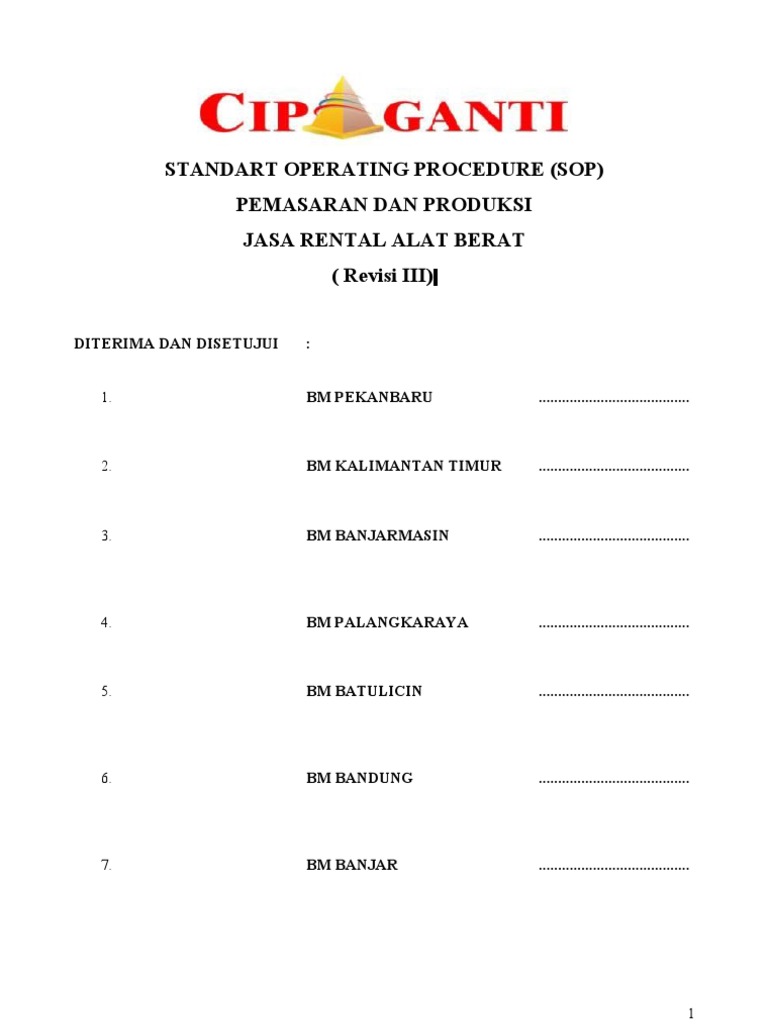 CIPAGANTI

STANDART OPERATING PROCEDURE (SOP)
PEMASARAN DAN PRODUKSI
JASA RENTAL ALAT BERAT
( Revisi III)

DITERIMA DAN DISETUJUI :

1. BM PEKANBARU .......................................

2. BM KALIMANTAN TIMUR .......................................

3. BM BANJARMASIN .......................................

4. BM PALANGKARAYA .......................................

5. BM BATULICIN .......................................

6. BM BANDUNG .......................................

7. BM BANJAR .......................................

1